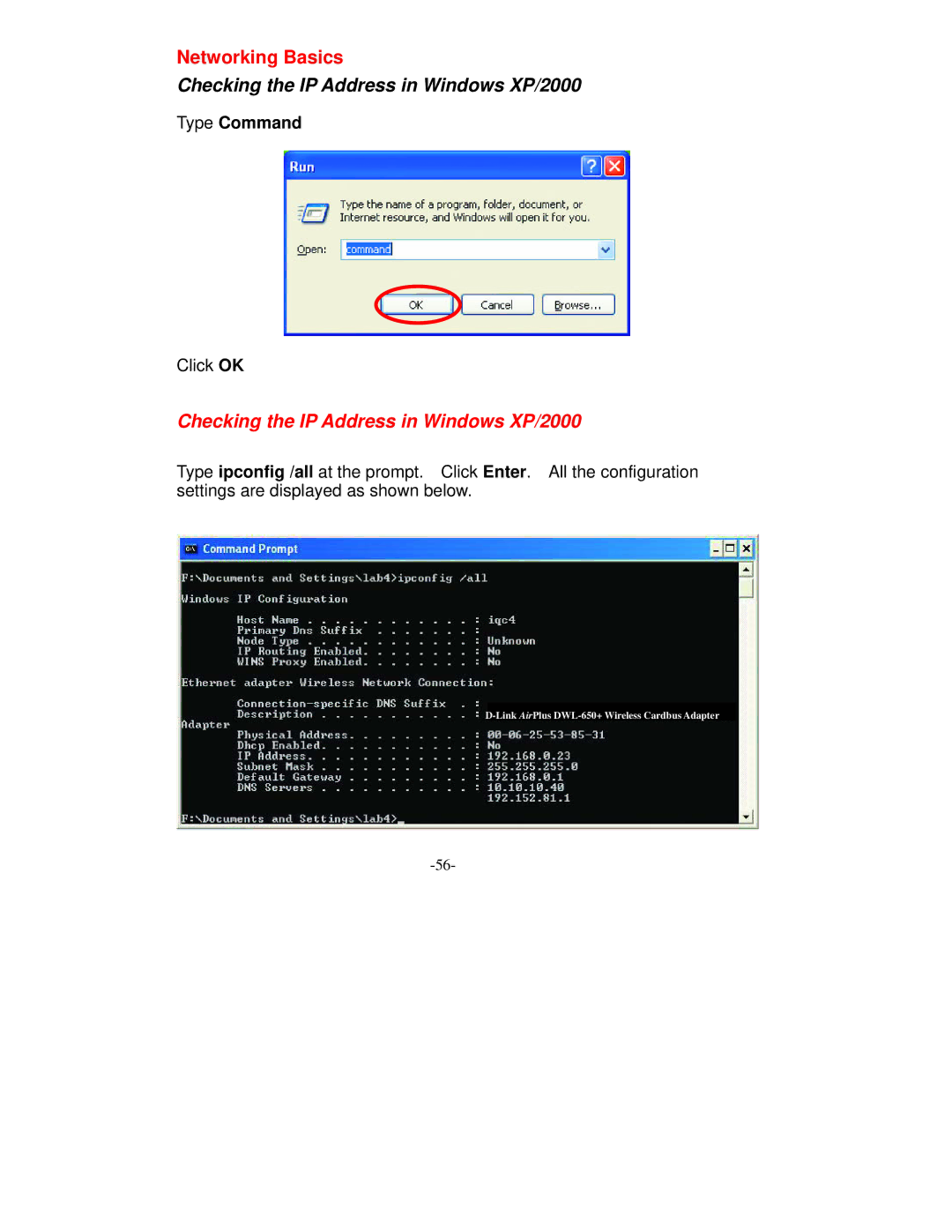 Networking Basics

Checking the IP Address in Windows XP/2000

Type Command

Run

Type the name of a program, folder, document, or Internet resource, and Windows will open it for you.

Open: command

OK Cancel Browse...

Click OK

Checking the IP Address in Windows XP/2000

Type ipconfig /all at the prompt. Click Enter. All the configuration settings are displayed as shown below.

Command Prompt

F:\Documents and Settings\lab4>ipconfig /all

Windows IP Configuration

Host Name . . . . . . . . . . . . : iqc4
Primary Dns Suffix . . . . . . . :
Node Type . . . . . . . . . . . . : Unknown
IP Routing Enabled. . . . . . . . : No
WINS Proxy Enabled. . . . . . . . : No

Ethernet adapter Wireless Network Connection:

Connection-specific DNS Suffix . :
Description . . . . . . . . . . . : D-Link AirPlus DWL-650+ Wireless Cardbus Adapter
Adapter
Physical Address. . . . . . . . . : 00-06-25-53-85-31
Dhcp Enabled. . . . . . . . . . . : No
IP Address. . . . . . . . . . . . : 192.168.0.23
Subnet Mask . . . . . . . . . . . : 255.255.255.0
Default Gateway . . . . . . . . . : 192.168.0.1
DNS Servers . . . . . . . . . . . : 10.10.10.40
192.152.81.1

F:\Documents and Settings\lab4>_

-56-